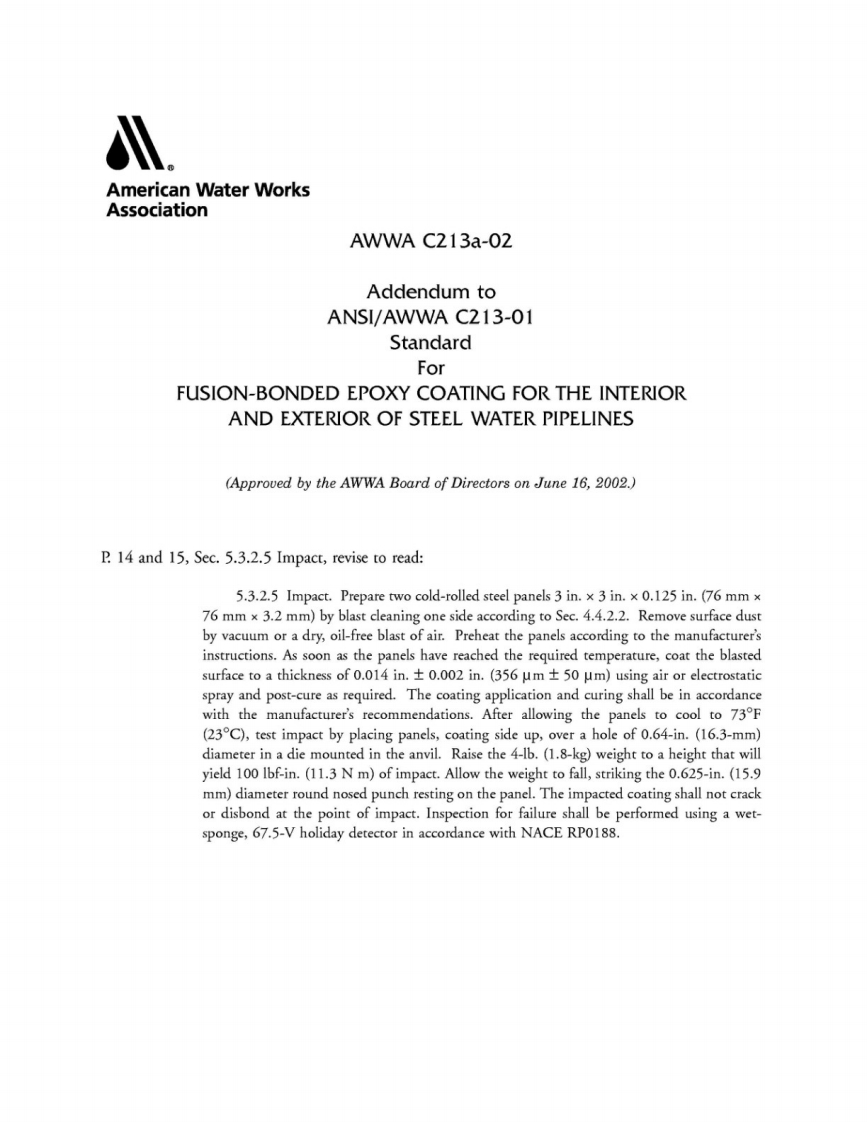 American Water Works Association

AWWA C213a-02

Addendum to
ANSI/AWWA C213-01
Standard
For
FUSION-BONDED EPOXY COATING FOR THE INTERIOR AND EXTERIOR OF STEEL WATER PIPELINES

(Approved by the AWWA Board of Directors on June 16, 2002.)

P. 14 and 15, Sec. 5.3.2.5 Impact, revise to read:

5.3.2.5 Impact. Prepare two cold-rolled steel panels 3 in. × 3 in. × 0.125 in. (76 mm × 76 mm × 3.2 mm) by blast cleaning one side according to Sec. 4.4.2.2. Remove surface dust by vacuum or a dry, oil-free blast of air. Preheat the panels according to the manufacturer's instructions. As soon as the panels have reached the required temperature, coat the blasted surface to a thickness of 0.014 in. ± 0.002 in. (356 µm ± 50 µm) using air or electrostatic spray and post-cure as required. The coating application and curing shall be in accordance with the manufacturer's recommendations. After allowing the panels to cool to 73°F (23°C), test impact by placing panels, coating side up, over a hole of 0.64-in. (16.3-mm) diameter in a die mounted in the anvil. Raise the 4-lb. (1.8-kg) weight to a height that will yield 100 lbf-in. (11.3 N m) of impact. Allow the weight to fall, striking the 0.625-in. (15.9 mm) diameter round nosed punch resting on the panel. The impacted coating shall not crack or disbond at the point of impact. Inspection for failure shall be performed using a wet-sponge, 67.5-V holiday detector in accordance with NACE RP0188.